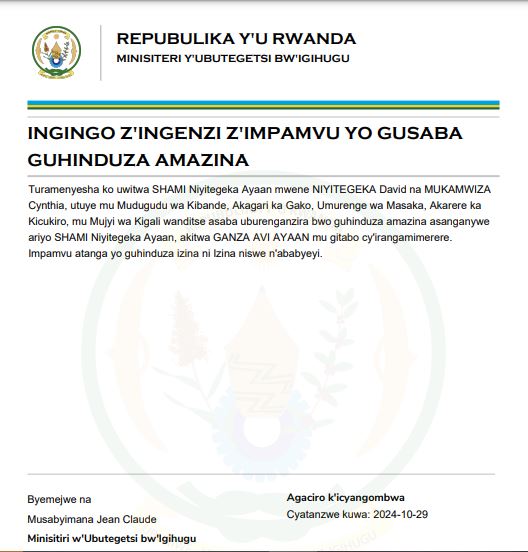 REPUBULIKA Y'U RWANDA
MINISITERI Y'UBUTEGETSI BW'IGIHUGU

INGINGO Z'INGENZI Z'IMPAMVU YO GUSABA GUHINDUZA AMAZINA

Turamenyesha ko uwitwa SHAMI Niyitegeka Ayaan mwene NIYITEGEKA David na MUKAMWIZA Cynthia, utuye mu Mudugudu wa Kibande, Akagari ka Gako, Umurenge wa Masaka, Akarere ka Kicukiro, mu Mujyi wa Kigali wanditse asaba uburenganzira bwo guhinduza amazina asanganywe ariyo SHAMI Niyitegeka Ayaan, akitwa GANZA AVI AYAAN mu gitabo cy'irangamimerere. Impamvu atanga yo guhinduza izina ni Izina niswe n'ababyeyi.

Byemejwe na
Musabyimana Jean Claude
Minisitiri w'Ubutegetsi bw'Igihugu

Agaciro k'icyangombwa
Cyatanzwe kuwa: 2024-10-29